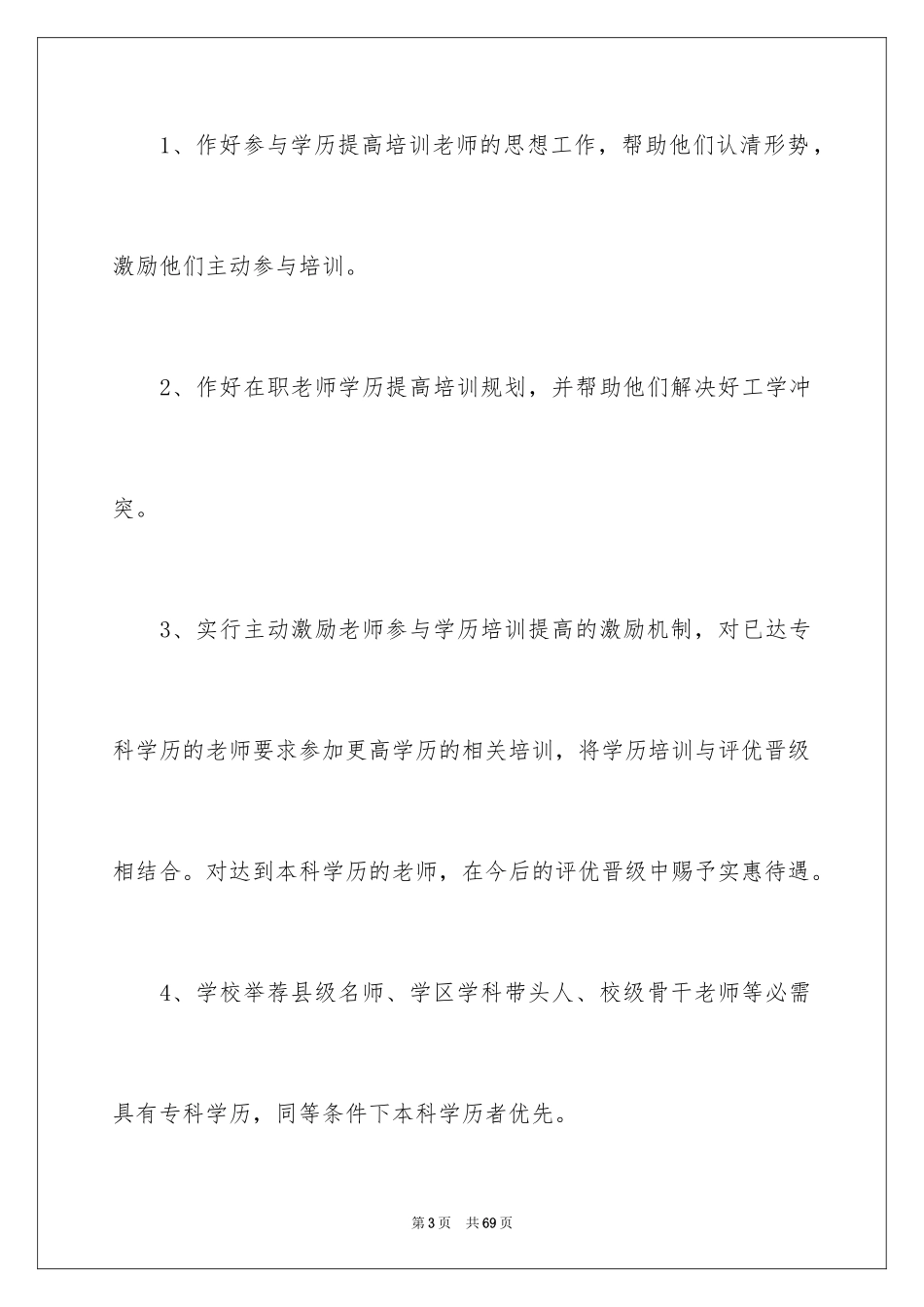 1、作好参与学历提高培训老师的思想工作，帮助他们认清形势，激励他们主动参与培训。

2、作好在职老师学历提高培训规划，并帮助他们解决好工学冲突。

3、实行主动激励老师参与学历培训提高的激励机制，对已达专科学历的老师要求参加更高学历的相关培训，将学历培训与评优晋级相结合。对达到本科学历的老师，在今后的评优晋级中赐予实惠待遇。

4、学校举荐县级名师、学区学科带头人、校级骨干老师等必需具有专科学历，同等条件下本科学历者优先。

第3页 共69页